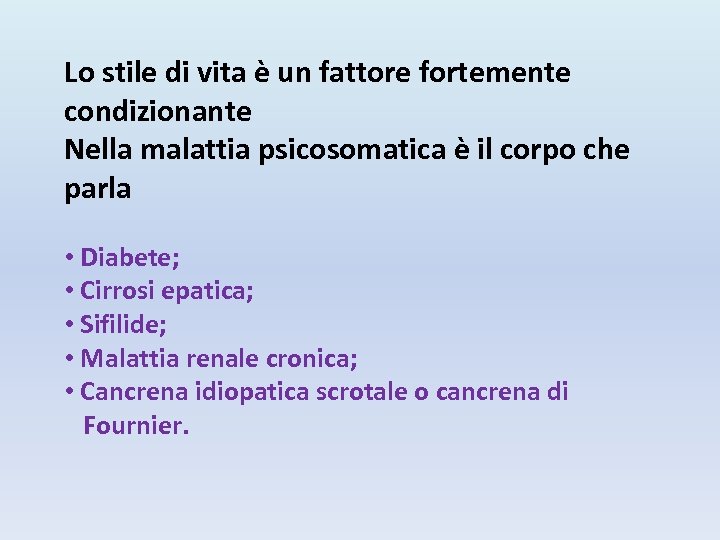 Lo stile di vita è un fattore fortemente condizionante

Nella malattia psicosomatica è il corpo che parla

• Diabete;
• Cirrosi epatica;
• Sifilide;
• Malattia renale cronica;
• Cancrena idiopatica scrotale o cancrena di Fournier.